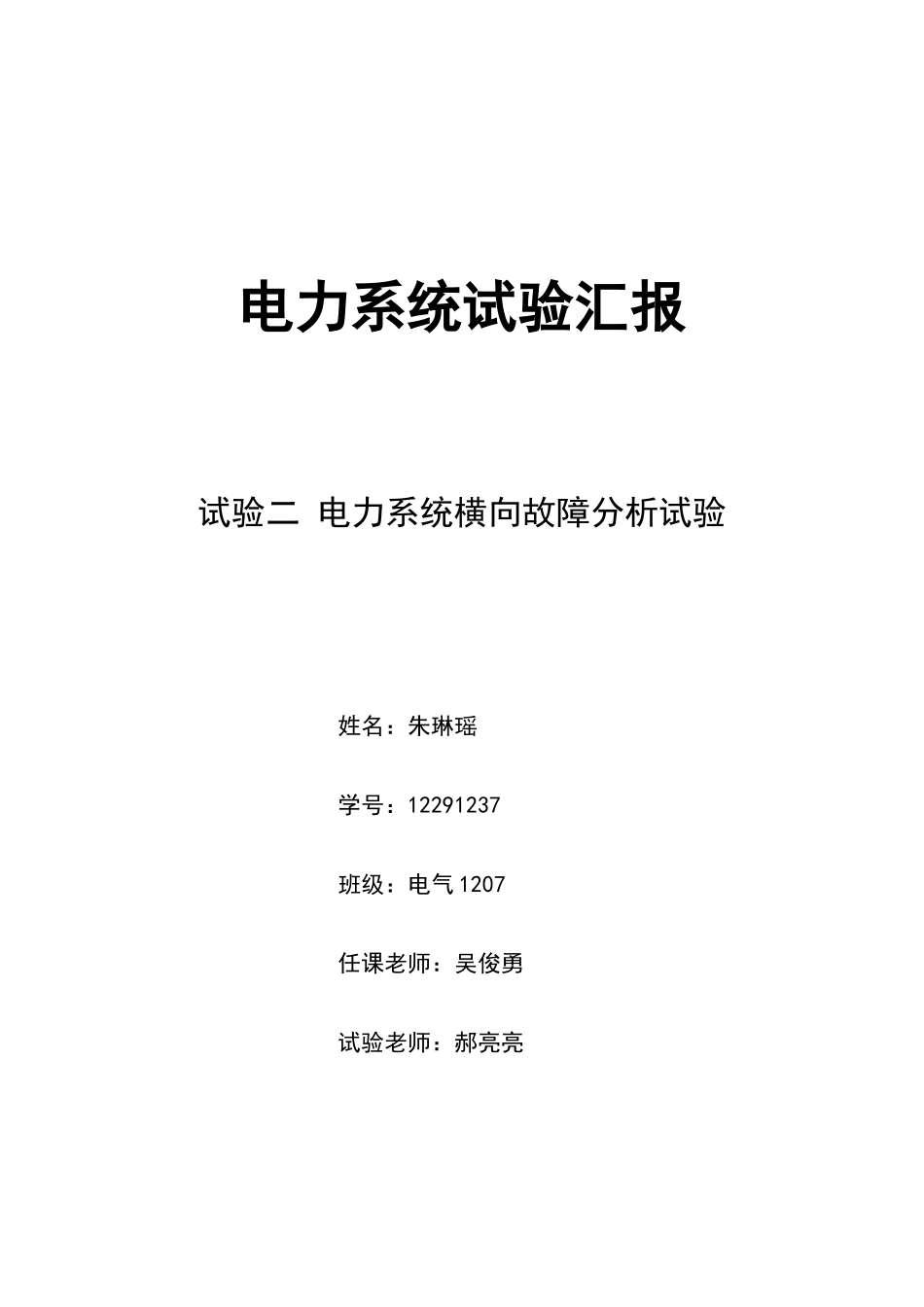 电力系统试验汇报

试验二 电力系统横向故障分析试验

姓名：朱琳瑶

学号：12291237

班级：电气1207

任课老师：吴俊勇

试验老师：郝亮亮